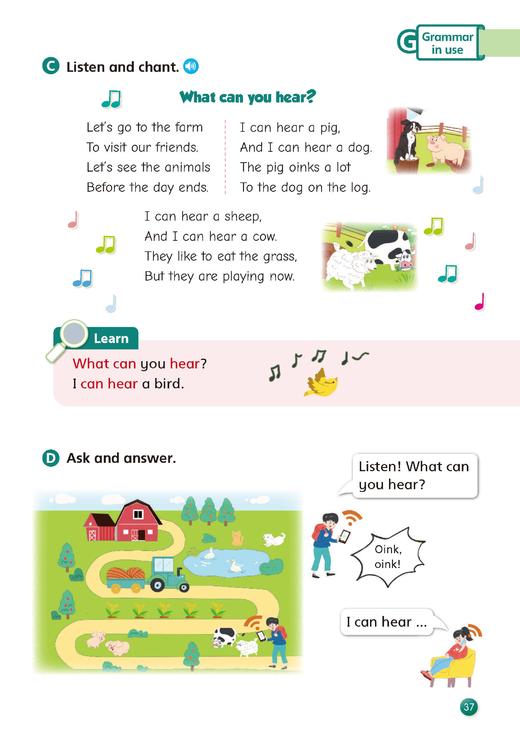 G Grammar in use

C Listen and chant.

What can you hear?

Let's go to the farm
To visit our friends.
Let's see the animals
Before the day ends.

I can hear a pig,
And I can hear a dog.
The pig oinks a lot
To the dog on the log.

I can hear a sheep,
And I can hear a cow.
They like to eat the grass,
But they are playing now.

Learn

What can you hear?
I can hear a bird.

D Ask and answer.

Listen! What can you hear?

Oink, oink!

I can hear ...

37